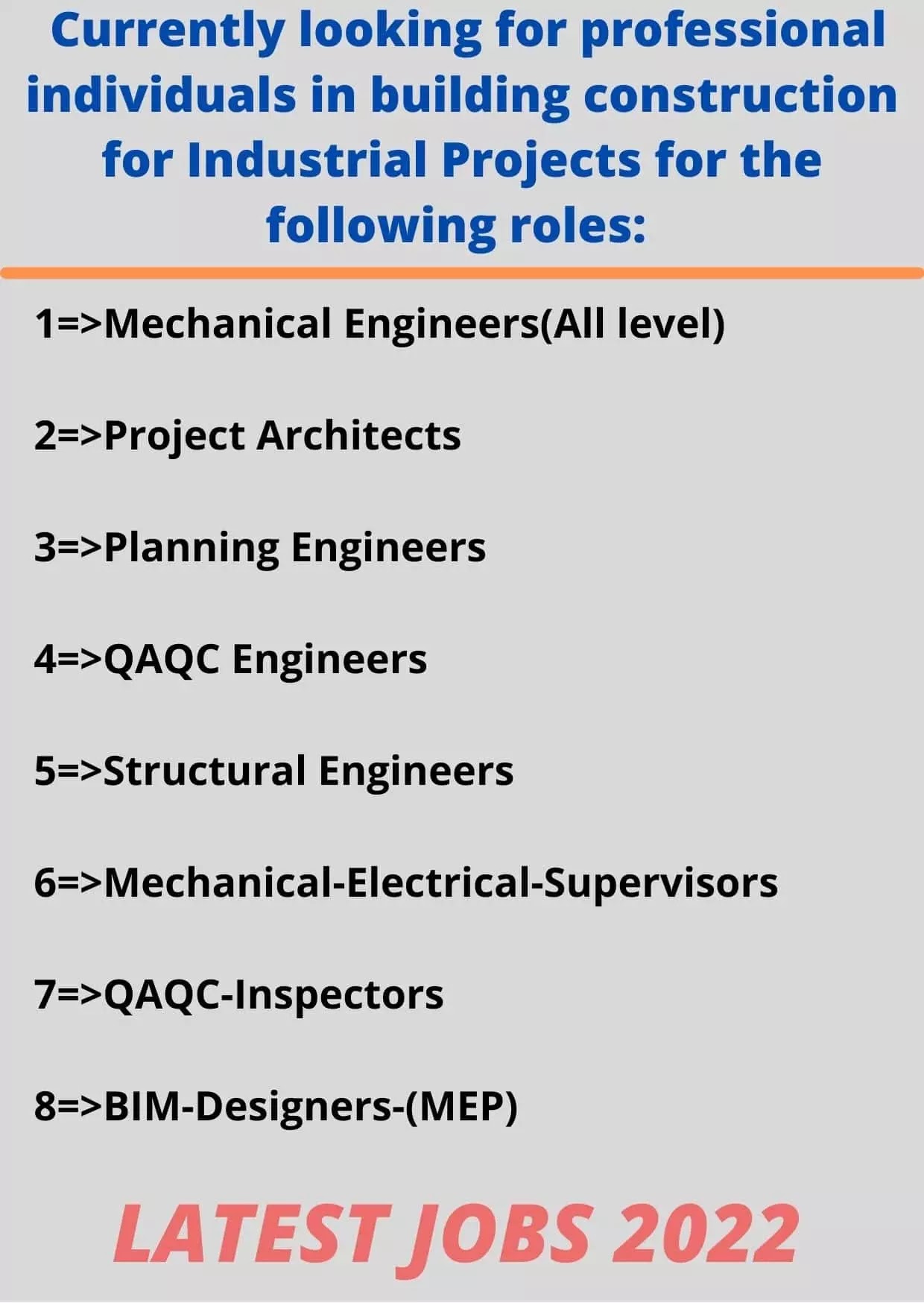 Currently looking for professional individuals in building construction for Industrial Projects for the following roles:

1=>Mechanical Engineers(All level)

2=>Project Architects

3=>Planning Engineers

4=>QAQC Engineers

5=>Structural Engineers

6=>Mechanical-Electrical-Supervisors

7=>QAQC-Inspectors

8=>BIM-Designers-(MEP)

LATEST JOBS 2022